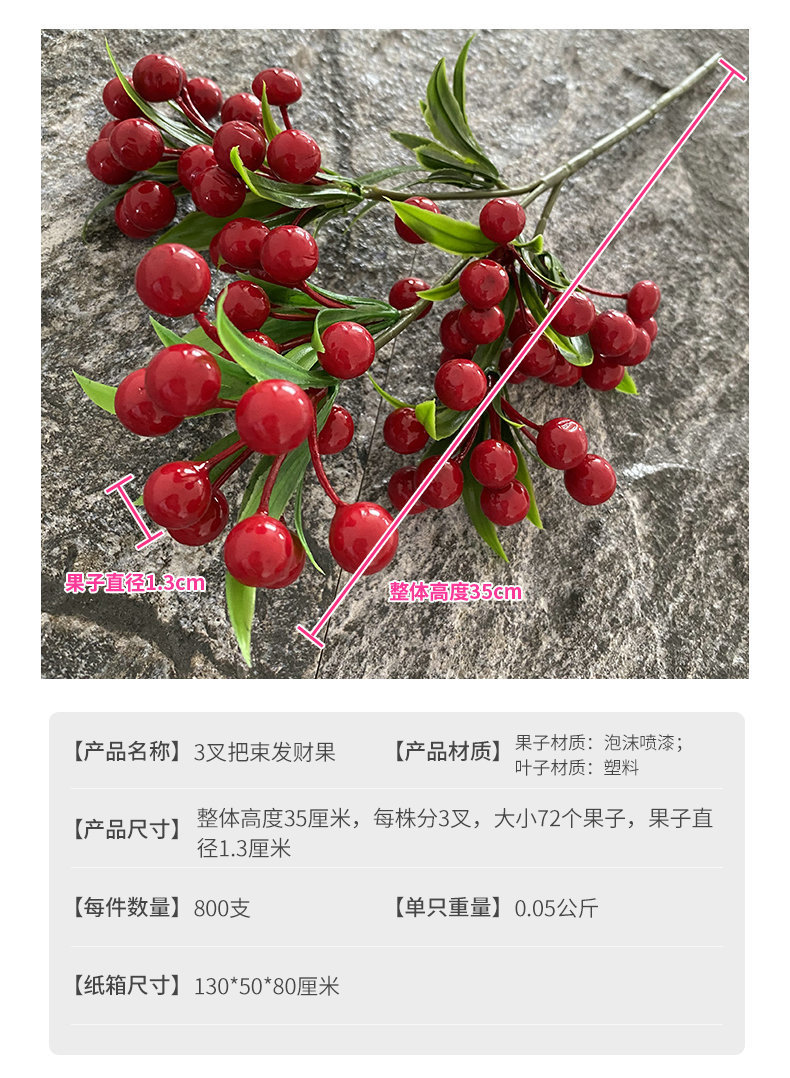 果子直径1.3cm

整体高度35cm

【产品名称】3叉把束发财果

【产品材质】果子材质：泡沫喷漆；
叶子材质：塑料

【产品尺寸】整体高度35厘米，每株分3叉，大小72个果子，果子直径1.3厘米

【每件数量】800支

【单只重量】0.05公斤

【纸箱尺寸】130*50*80厘米